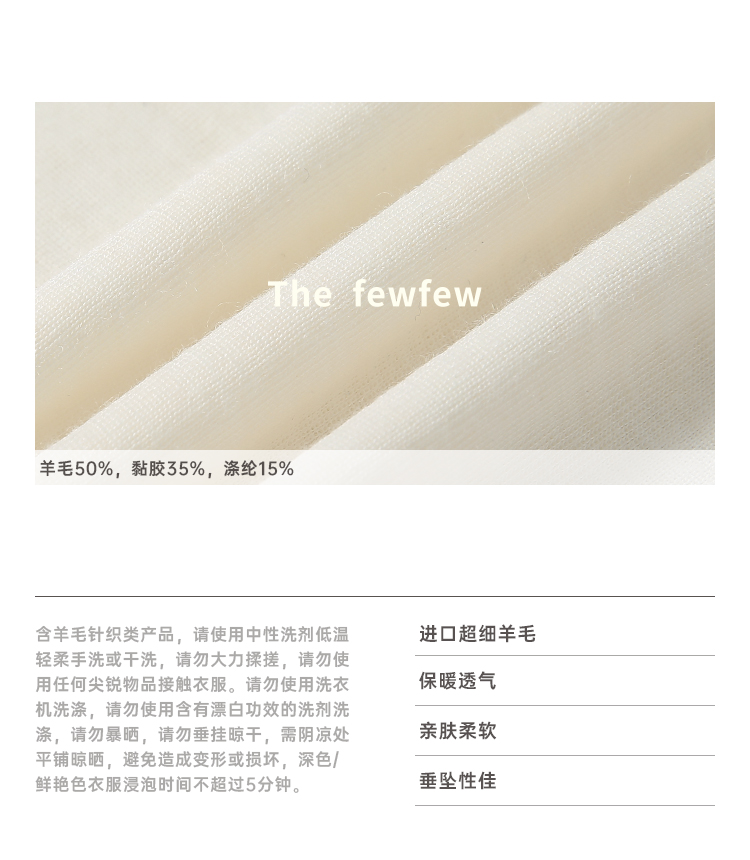 The fewfew

羊毛50%，黏胶35%，涤纶15%

含羊毛针织类产品，请使用中性洗剂低温轻柔手洗或干洗，请勿大力揉搓，请勿使用任何尖锐物品接触衣服。请勿使用洗衣机洗涤，请勿使用含有漂白功效的洗剂洗涤，请勿暴晒，请勿垂挂晾干，需阴凉处平铺晾晒，避免造成变形或损坏，深色/鲜艳色衣服浸泡时间不超过5分钟。

进口超细羊毛

保暖透气

亲肤柔软

垂坠性佳